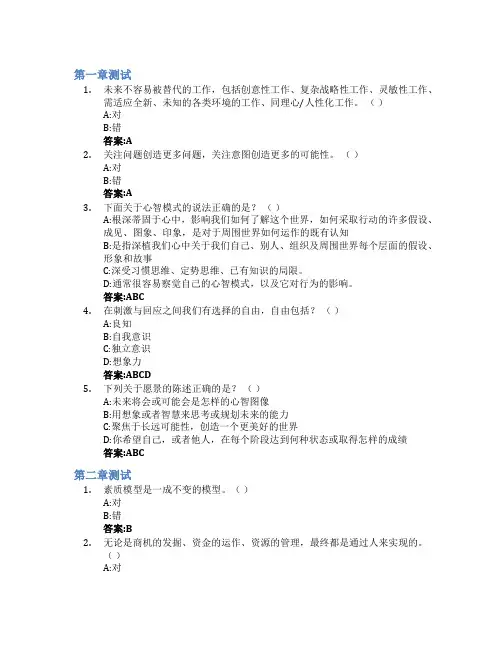 第一章测试

1. 未来不容易被替代的工作，包括创意性工作、复杂战略性工作、灵敏性工作、需适应全新、未知的各类环境的工作、同理心/人性化工作。（ ）
A:对
B:错
答案:A

2. 关注问题创造更多问题，关注意图创造更多的可能性。（ ）
A:对
B:错
答案:A

3. 下面关于心智模式的说法正确的是？（ ）
A:根深蒂固于心中，影响我们如何了解这个世界，如何采取行动的许多假设、成见、图象、印象，是对于周围世界如何运作的既有认知
B:是指深植我们心中关于我们自己、别人、组织及周围世界每个层面的假设、形象和故事
C:深受习惯思维、定势思维、已有知识的局限。
D:通常很容易察觉自己的心智模式，以及它对行为的影响。
答案:ABC

4. 在刺激与回应之间我们有选择的自由，自由包括？（ ）
A:良知
B:自我意识
C:独立意识
D:想象力
答案:ABCD

5. 下列关于愿景的陈述正确的是？（ ）
A:未来将会或可能会是怎样的心智图像
B:用想象或者智慧来思考或规划未来的能力
C:聚焦于长远可能性，创造一个更美好的世界
D:你希望自己，或者他人，在每个阶段达到何种状态或取得怎样的成绩
答案:ABC

第二章测试

1. 素质模型是一成不变的模型。（ ）
A:对
B:错
答案:B

2. 无论是商机的发掘、资金的运作、资源的管理，最终都是通过人来实现的。（ ）
A:对